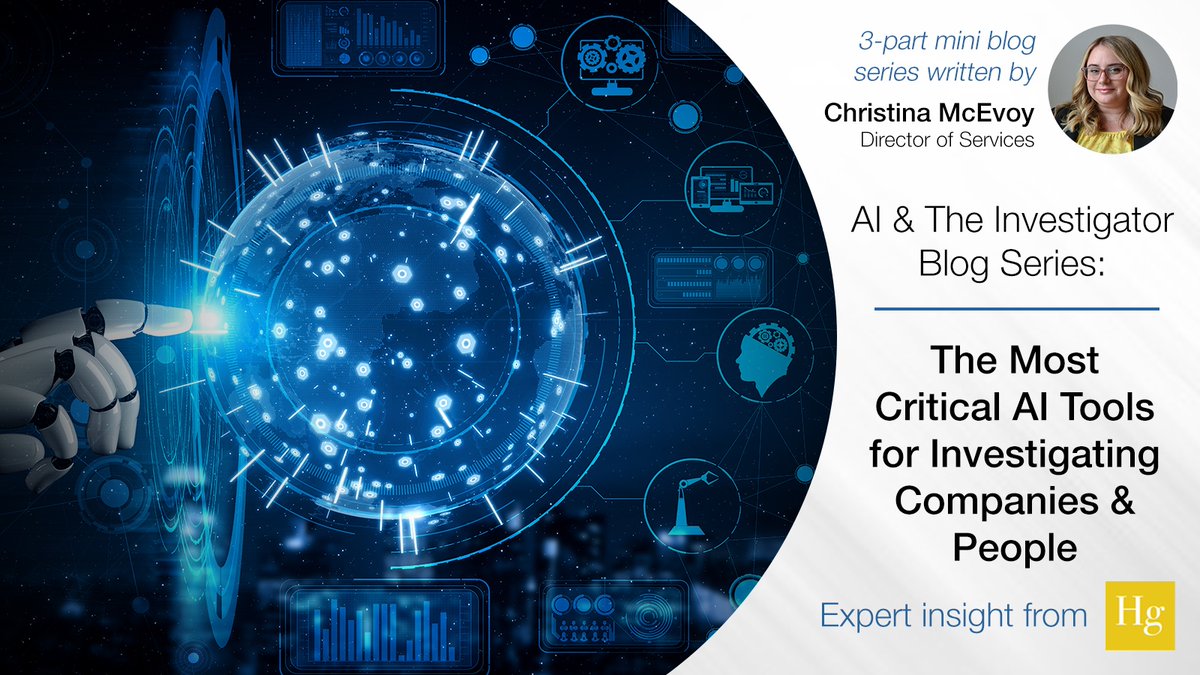 3-part mini blog series written by

Christina McEvoy
Director of Services

AI & The Investigator Blog Series:

The Most Critical AI Tools for Investigating Companies & People

Expert insight from Hg